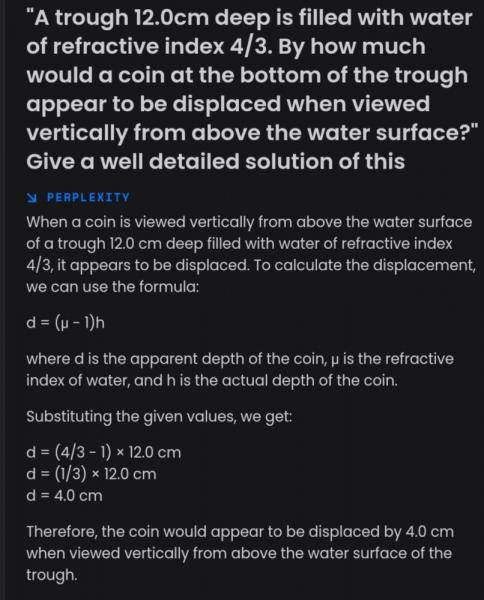 "A trough 12.0cm deep is filled with water of refractive index 4/3. By how much would a coin at the bottom of the trough appear to be displaced when viewed vertically from above the water surface?" Give a well detailed solution of this

PERPLEXITY

When a coin is viewed vertically from above the water surface of a trough 12.0 cm deep filled with water of refractive index 4/3, it appears to be displaced. To calculate the displacement, we can use the formula:

$d = (\mu - 1)h$

where d is the apparent depth of the coin, μ is the refractive index of water, and h is the actual depth of the coin.

Substituting the given values, we get:

$d = (4/3 - 1) \times 12.0$ cm
$d = (1/3) \times 12.0$ cm
$d = 4.0$ cm

Therefore, the coin would appear to be displaced by 4.0 cm when viewed vertically from above the water surface of the trough.